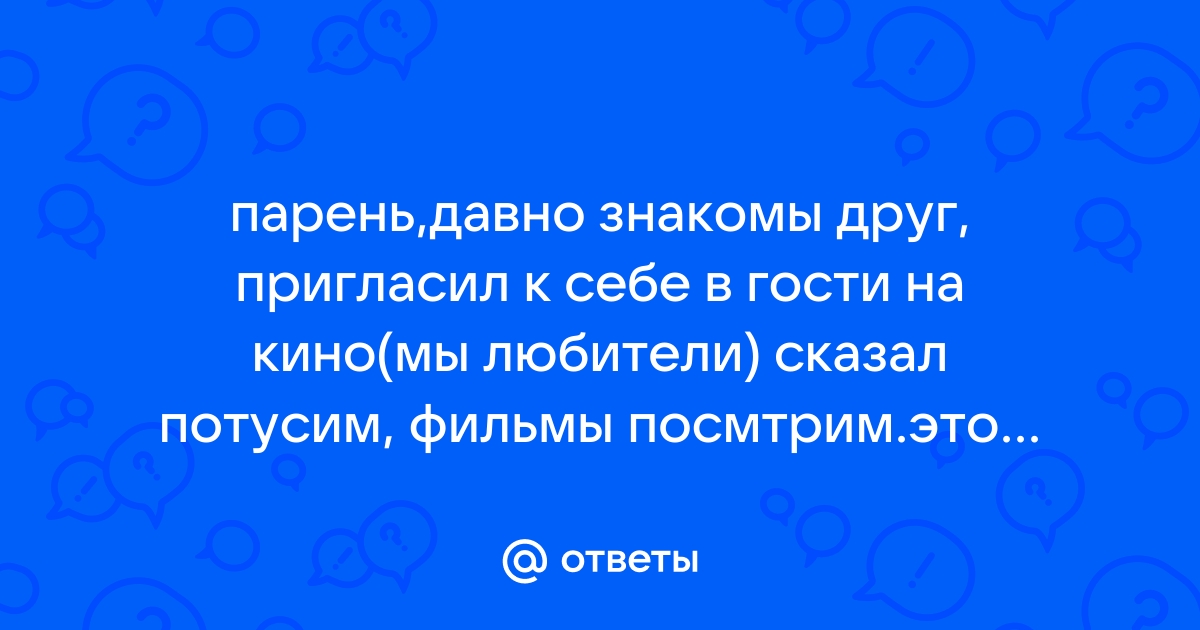 парень,давно знакомы друг, пригласил к себе в гости на кино(мы любители) сказал потусим, фильмы посмтрим.это...

@ ответы